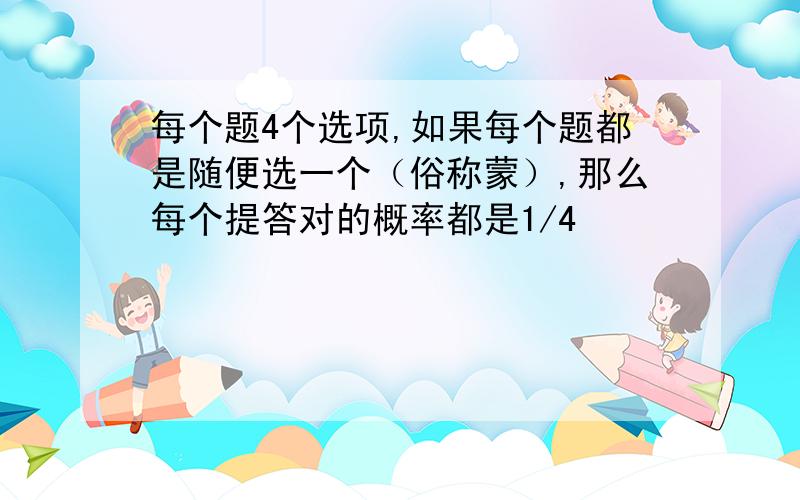 每个题4个选项,如果每个题都是随便选一个（俗称蒙）,那么每个提答对的概率都是1/4